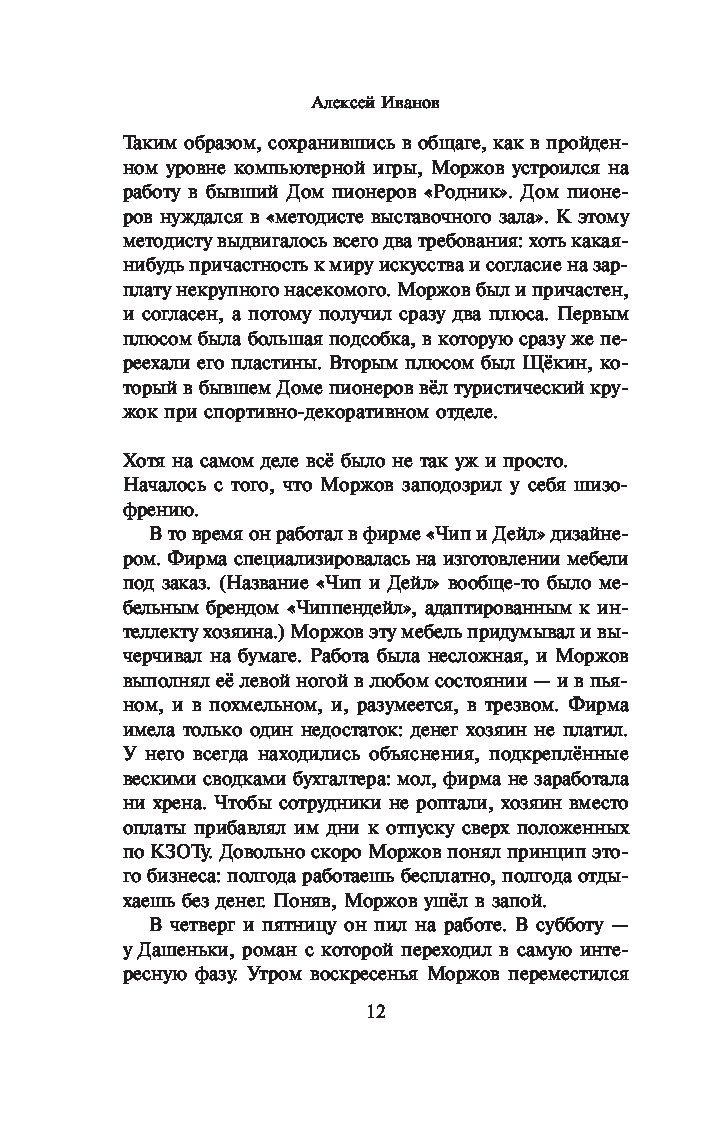 Алексей Иванов

Таким образом, сохранившись в общаге, как в пройденном уровне компьютерной игры, Моржов устроился на работу в бывший Дом пионеров «Родник». Дом пионеров нуждался в «методисте выставочного зала». К этому методисту выдвигалось всего два требования: хоть какая-нибудь причастность к миру искусства и согласие на зарплату некрупного насекомого. Моржов был и причастен, и согласен, а потому получил сразу два плюса. Первым плюсом была большая подсобка, в которую сразу же переехали его пластины. Вторым плюсом был Щёкин, который в бывшем Доме пионеров вёл туристический кружок при спортивно-декоративном отделе.

Хотя на самом деле всё было не так уж и просто. Началось с того, что Моржов заподозрил у себя шизофрению.

В то время он работал в фирме «Чип и Дейл» дизайнером. Фирма специализировалась на изготовлении мебели под заказ. (Название «Чип и Дейл» вообще-то было мебельным брендом «Чиппендейл», адаптированным к интеллекту хозяина.) Моржов эту мебель придумывал и вычерчивал на бумаге. Работа была несложная, и Моржов выполнял её левой ногой в любом состоянии — и в пьяном, и в похмельном, и, разумеется, в трезвом. Фирма имела только один недостаток: денег хозяин не платил. У него всегда находились объяснения, подкреплённые вескими сводками бухгалтера: мол, фирма не заработала ни хрена. Чтобы сотрудники не роптали, хозяин вместо оплаты прибавлял им дни к отпуску сверх положенных по КЗОТу. Довольно скоро Моржов понял принцип этого бизнеса: полгода работаешь бесплатно, полгода отдыхаешь без денег. Поняв, Моржов ушёл в запой.

В четверг и пятницу он пил на работе. В субботу — у Дашеньки, роман с которой переходил в самую интересную фазу. Утром воскресенья Моржов переместился

12